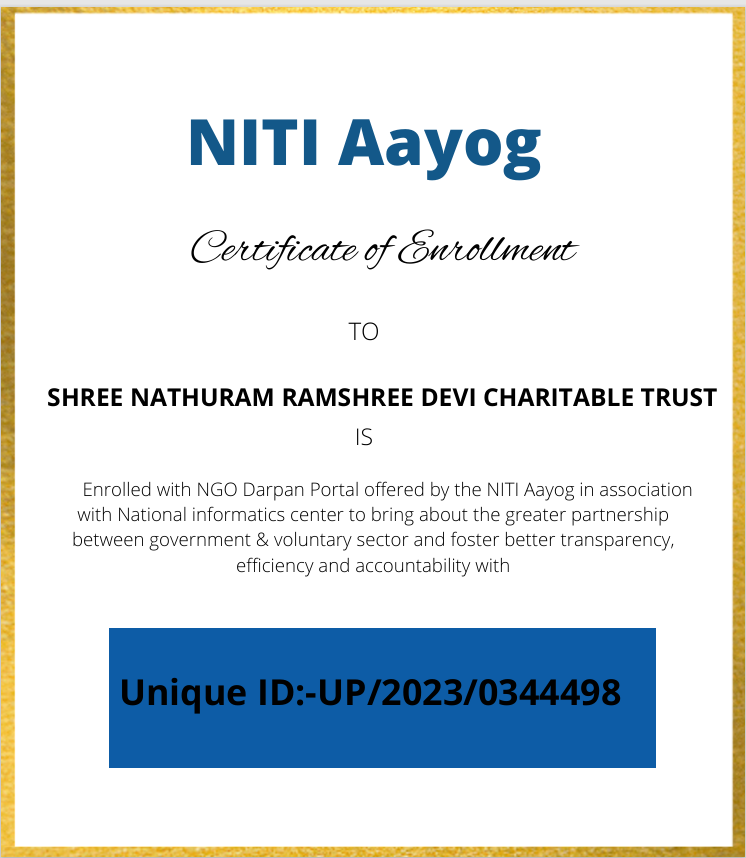 NITI Aayog

Certificate of Enrollment

TO

SHREE NATHURAM RAMSHREE DEVI CHARITABLE TRUST

IS

Enrolled with NGO Darpan Portal offered by the NITI Aayog in association with National informatics center to bring about the greater partnership between government & voluntary sector and foster better transparency, efficiency and accountability with

Unique ID:-UP/2023/0344498